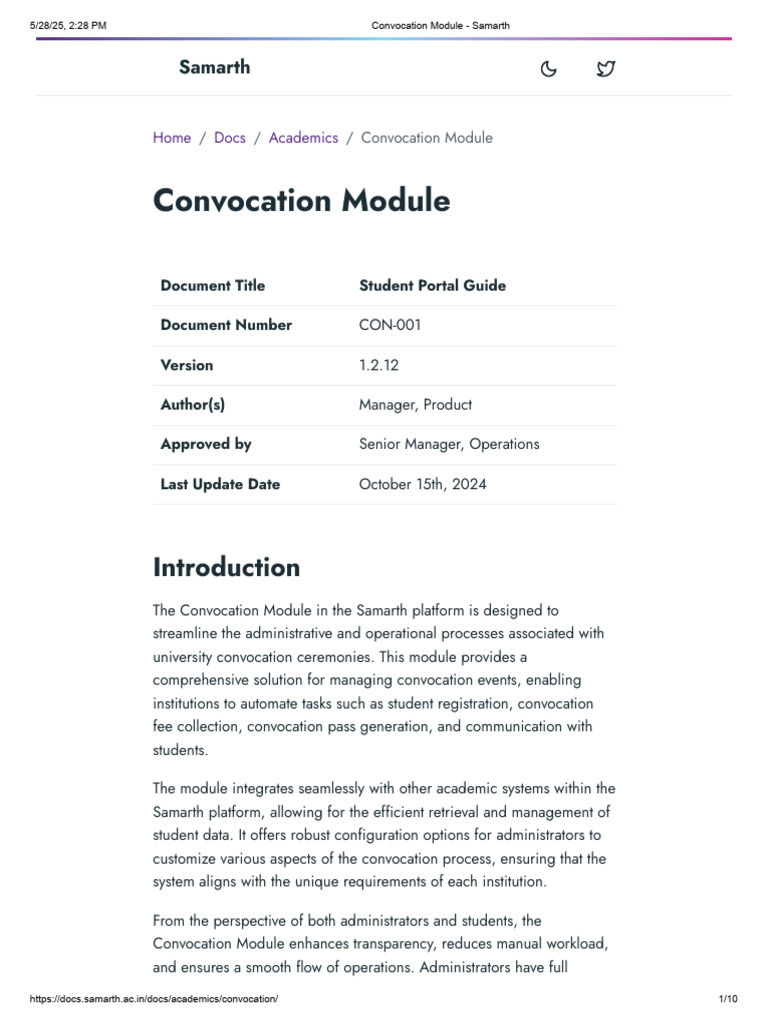 5/28/25, 2:28 PM

Convocation Module - Samarth

Samarth

Home / Docs / Academics / Convocation Module

Convocation Module

| Document Title | Student Portal Guide |
|---|---|
| Document Number | CON-001 |
| Version | 1.2.12 |
| Author(s) | Manager, Product |
| Approved by | Senior Manager, Operations |
| Last Update Date | October 15th, 2024 |

Introduction

The Convocation Module in the Samarth platform is designed to streamline the administrative and operational processes associated with university convocation ceremonies. This module provides a comprehensive solution for managing convocation events, enabling institutions to automate tasks such as student registration, convocation fee collection, convocation pass generation, and communication with students.

The module integrates seamlessly with other academic systems within the Samarth platform, allowing for the efficient retrieval and management of student data. It offers robust configuration options for administrators to customize various aspects of the convocation process, ensuring that the system aligns with the unique requirements of each institution.

From the perspective of both administrators and students, the Convocation Module enhances transparency, reduces manual workload, and ensures a smooth flow of operations. Administrators have full

https://docs.samarth.ac.in/docs/academics/convocation/

1/10